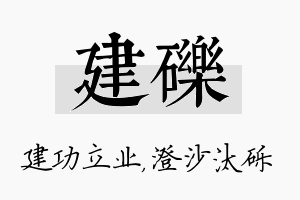 建礫

建功立业,澄沙汰砾